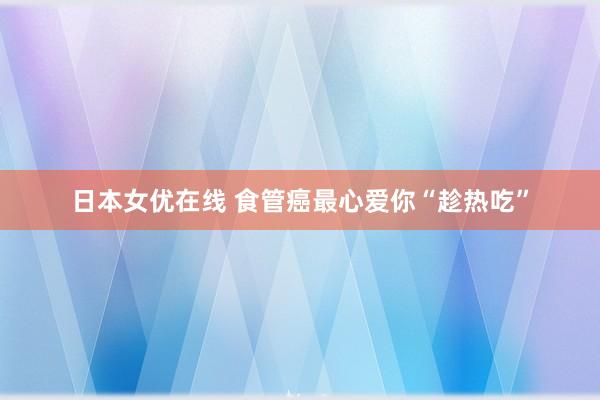 日本女优在线 食管癌最心爱你“趁热吃”